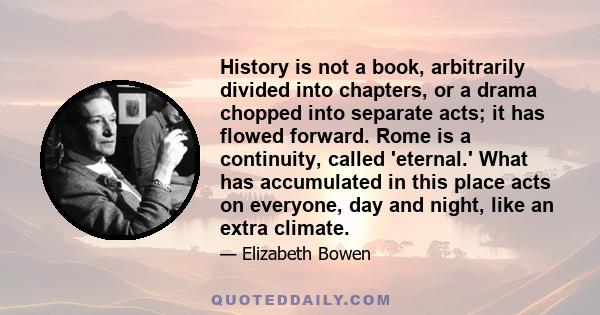 History is not a book, arbitrarily divided into chapters, or a drama chopped into separate acts; it has flowed forward. Rome is a continuity, called 'eternal.' What has accumulated in this place acts on everyone, day and night, like an extra climate.

— Elizabeth Bowen

QUOTEDDAILY.COM